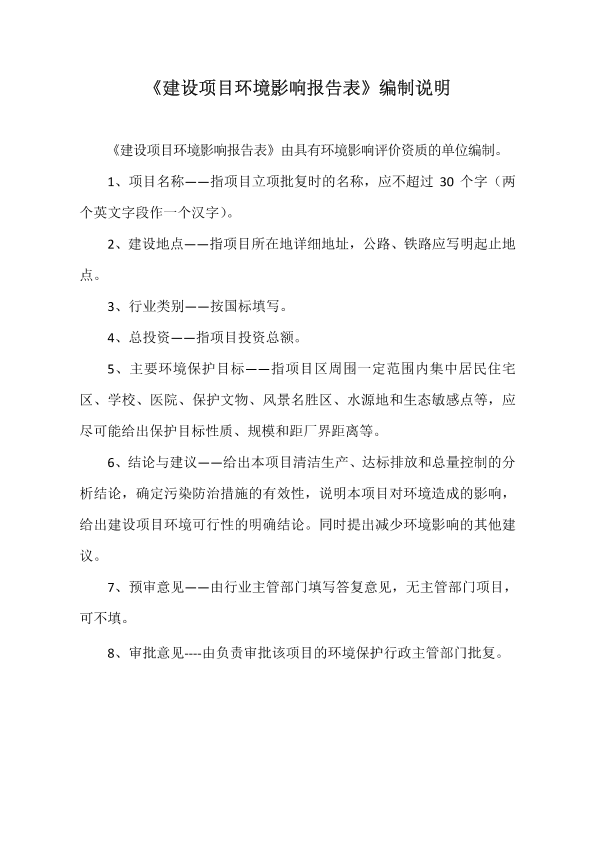 《建设项目环境影响报告表》编制说明

《建设项目环境影响报告表》由具有环境影响评价资质的单位编制。

1、项目名称——指项目立项批复时的名称，应不超过 30 个字（两个英文字段作一个汉字）。

2、建设地点——指项目所在地详细地址，公路、铁路应写明起止地点。

3、行业类别——按国标填写。

4、总投资——指项目投资总额。

5、主要环境保护目标——指项目区周围一定范围内集中居民住宅区、学校、医院、保护文物、风景名胜区、水源地和生态敏感点等，应尽可能给出保护目标性质、规模和距厂界距离等。

6、结论与建议——给出本项目清洁生产、达标排放和总量控制的分析结论，确定污染防治措施的有效性，说明本项目对环境造成的影响，给出建设项目环境可行性的明确结论。同时提出减少环境影响的其他建议。

7、预审意见——由行业主管部门填写答复意见，无主管部门项目，可不填。

8、审批意见----由负责审批该项目的环境保护行政主管部门批复。